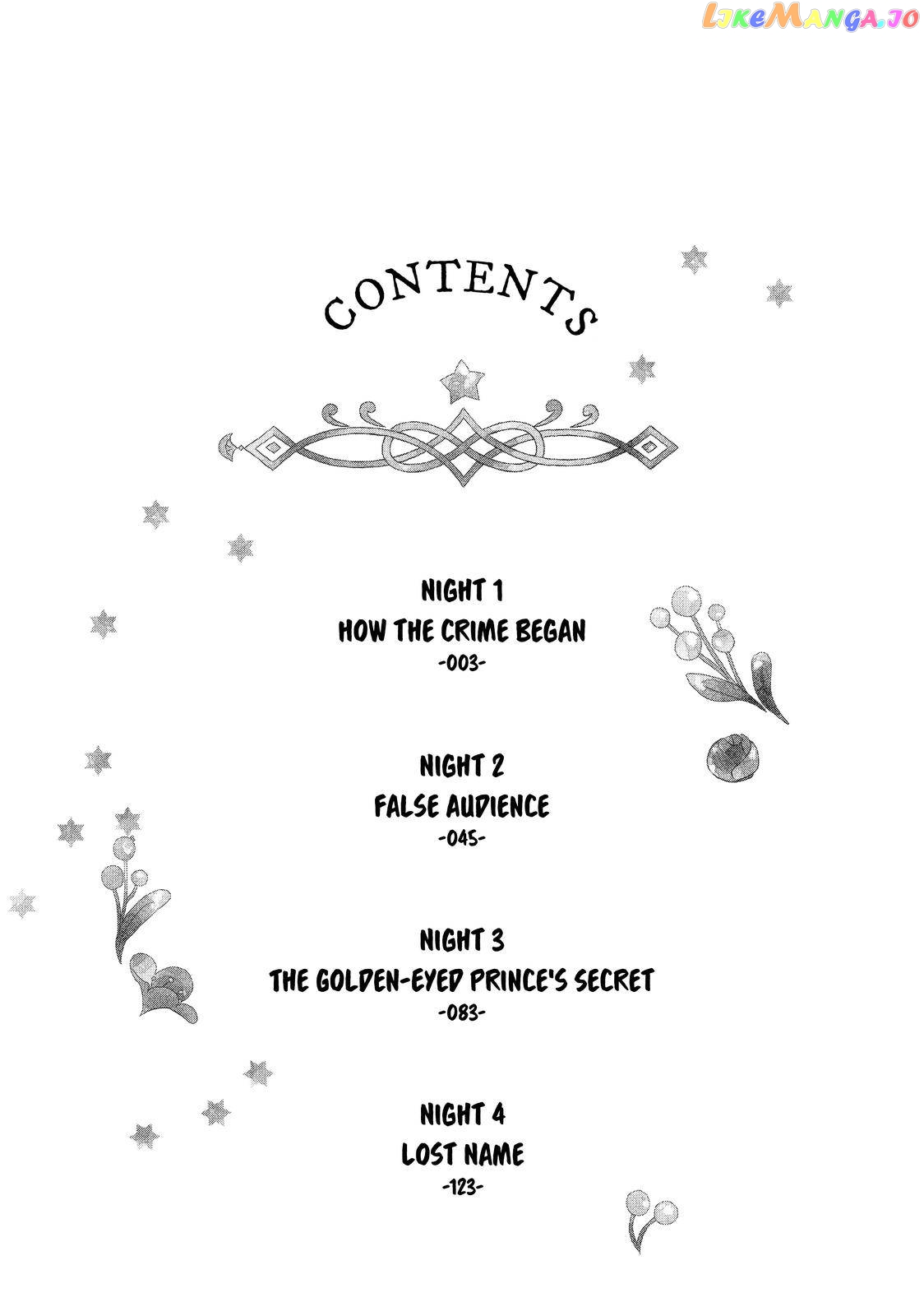 CONTENTS

NIGHT 1
HOW THE CRIME BEGAN
-003-

NIGHT 2
FALSE AUDIENCE
-045-

NIGHT 3
THE GOLDEN-EYED PRINCE'S SECRET
-083-

NIGHT 4
LOST NAME
-123-

LikeManga.io